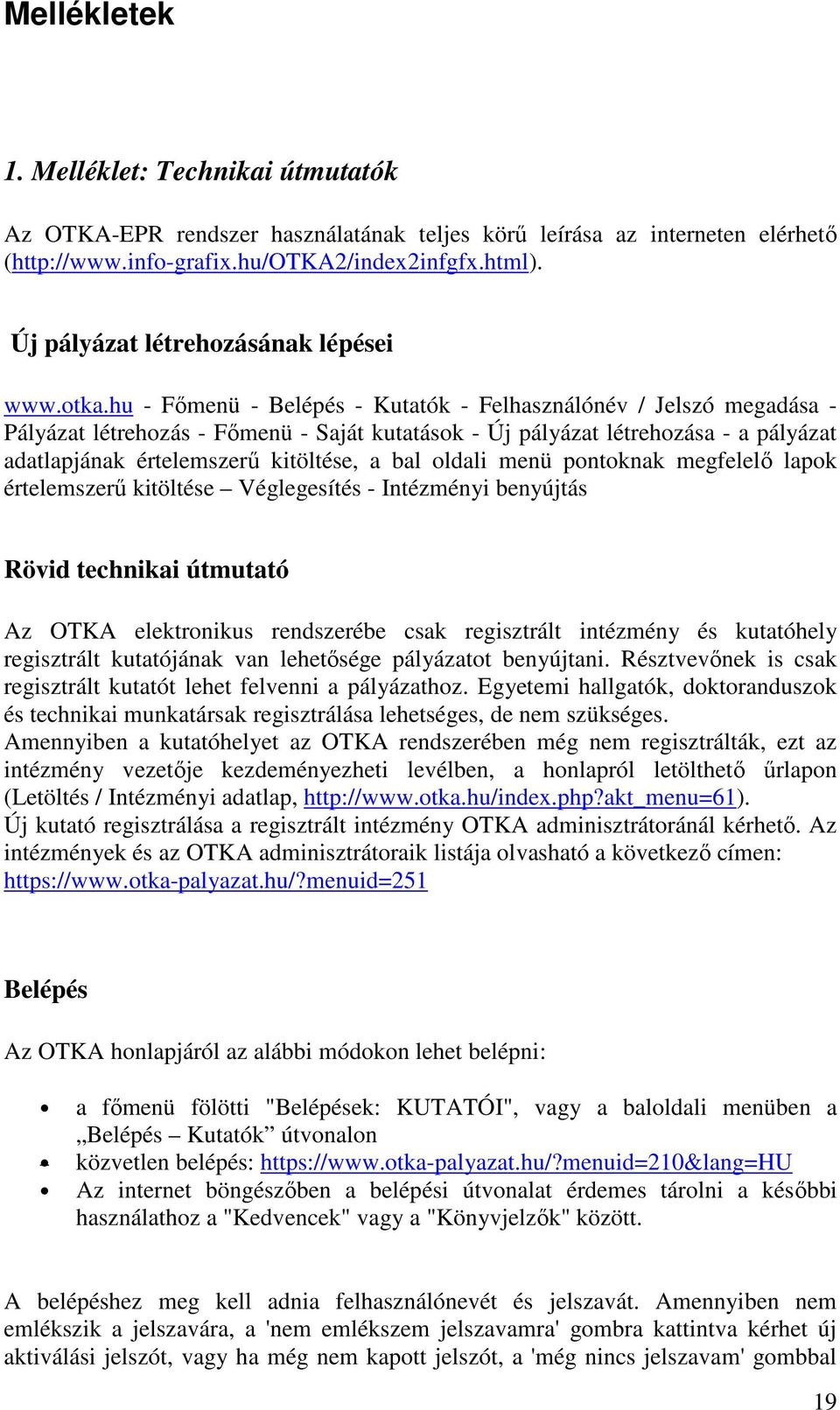 Mellékletek

1. Melléklet: Technikai útmutatók

Az OTKA-EPR rendszer használatának teljes körű leírása az interneten elérhető (http://www.info-grafix.hu/OTKA2/index2infgfx.html).

Új pályázat létrehozásának lépései

www.otka.hu - Főmenü - Belépés - Kutatók - Felhasználónév / Jelszó megadása - Pályázat létrehozás - Főmenü - Saját kutatások - Új pályázat létrehozása - a pályázat adatlapjának értelemszerű kitöltése, a bal oldali menü pontoknak megfelelő lapok értelemszerű kitöltése – Véglegesítés - Intézményi benyújtás

Rövid technikai útmutató

Az OTKA elektronikus rendszerébe csak regisztrált intézmény és kutatóhely regisztrált kutatójának van lehetősége pályázatot benyújtani. Résztvevőnek is csak regisztrált kutatót lehet felvenni a pályázathoz. Egyetemi hallgatók, doktoranduszok és technikai munkatársak regisztrálása lehetséges, de nem szükséges.
Amennyiben a kutatóhelyet az OTKA rendszerében még nem regisztrálták, ezt az intézmény vezetője kezdeményezheti levélben, a honlapról letölthető űrlapon (Letöltés / Intézményi adatlap, http://www.otka.hu/index.php?akt_menu=61).
Új kutató regisztrálása a regisztrált intézmény OTKA adminisztrátoránál kérhető. Az intézmények és az OTKA adminisztrátoraik listája olvasható a következő címen: https://www.otka-palyazat.hu/?menuid=251

Belépés

Az OTKA honlapjáról az alábbi módokon lehet belépni:

• a főmenü fölötti "Belépések: KUTATÓI", vagy a baloldali menüben a „Belépés – Kutatók” útvonalon
• közvetlen belépés: https://www.otka-palyazat.hu/?menuid=210&lang=HU
• Az internet böngészőben a belépési útvonalat érdemes tárolni a későbbi használathoz a "Kedvencek" vagy a "Könyvjelzők" között.

A belépéshez meg kell adnia felhasználónevét és jelszavát. Amennyiben nem emlékszik a jelszavára, a 'nem emlékszem jelszavamra' gombra kattintva kérhet új aktiválási jelszót, vagy ha még nem kapott jelszót, a 'még nincs jelszavam' gombbal

19